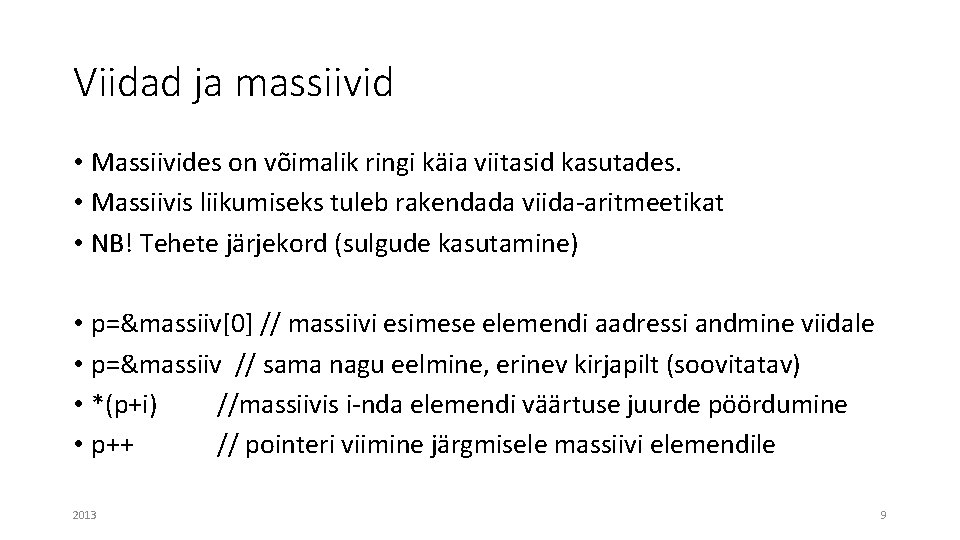 Viidad ja massiivid

• Massiivides on võimalik ringi käia viitasid kasutades.
• Massiivis liikumiseks tuleb rakendada viida-aritmeetikat
• NB! Tehete järjekord (sulgude kasutamine)

• p=&massiiv[0] // massiivi esimese elemendi aadressi andmine viidale
• p=&massiiv // sama nagu eelmine, erinev kirjapilt (soovitatav)
• *(p+i) //massiivis i-nda elemendi väärtuse juurde pöördumine
• p++ // pointeri viimine järgmisele massiivi elemendile

2013

9